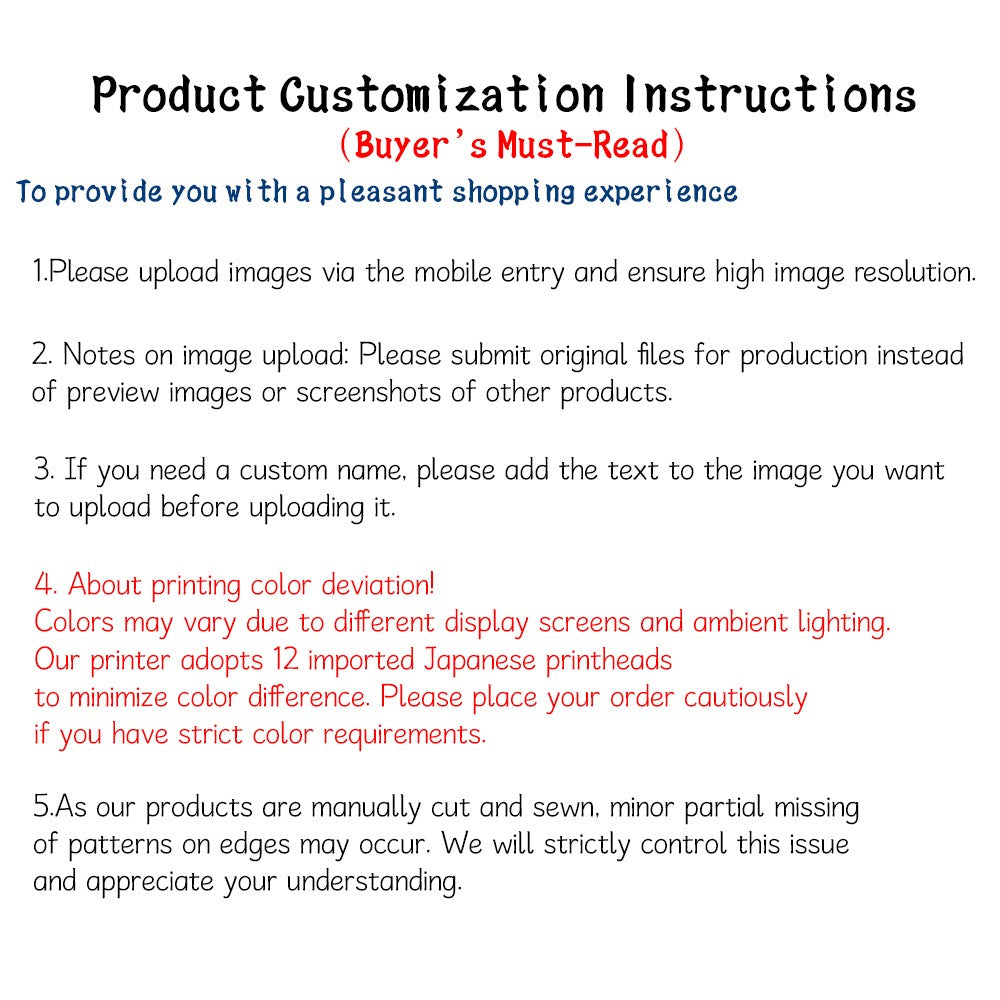 Product Customization Instructions
(Buyer's Must-Read)
To provide you with a pleasant shopping experience

1.Please upload images via the mobile entry and ensure high image resolution.

2. Notes on image upload: Please submit original files for production instead of preview images or screenshots of other products.

3. If you need a custom name, please add the text to the image you want to upload before uploading it.

4. About printing color deviation!
Colors may vary due to different display screens and ambient lighting.
Our printer adopts 12 imported Japanese printheads
to minimize color difference. Please place your order cautiously
if you have strict color requirements.

5.As our products are manually cut and sewn, minor partial missing of patterns on edges may occur. We will strictly control this issue and appreciate your understanding.